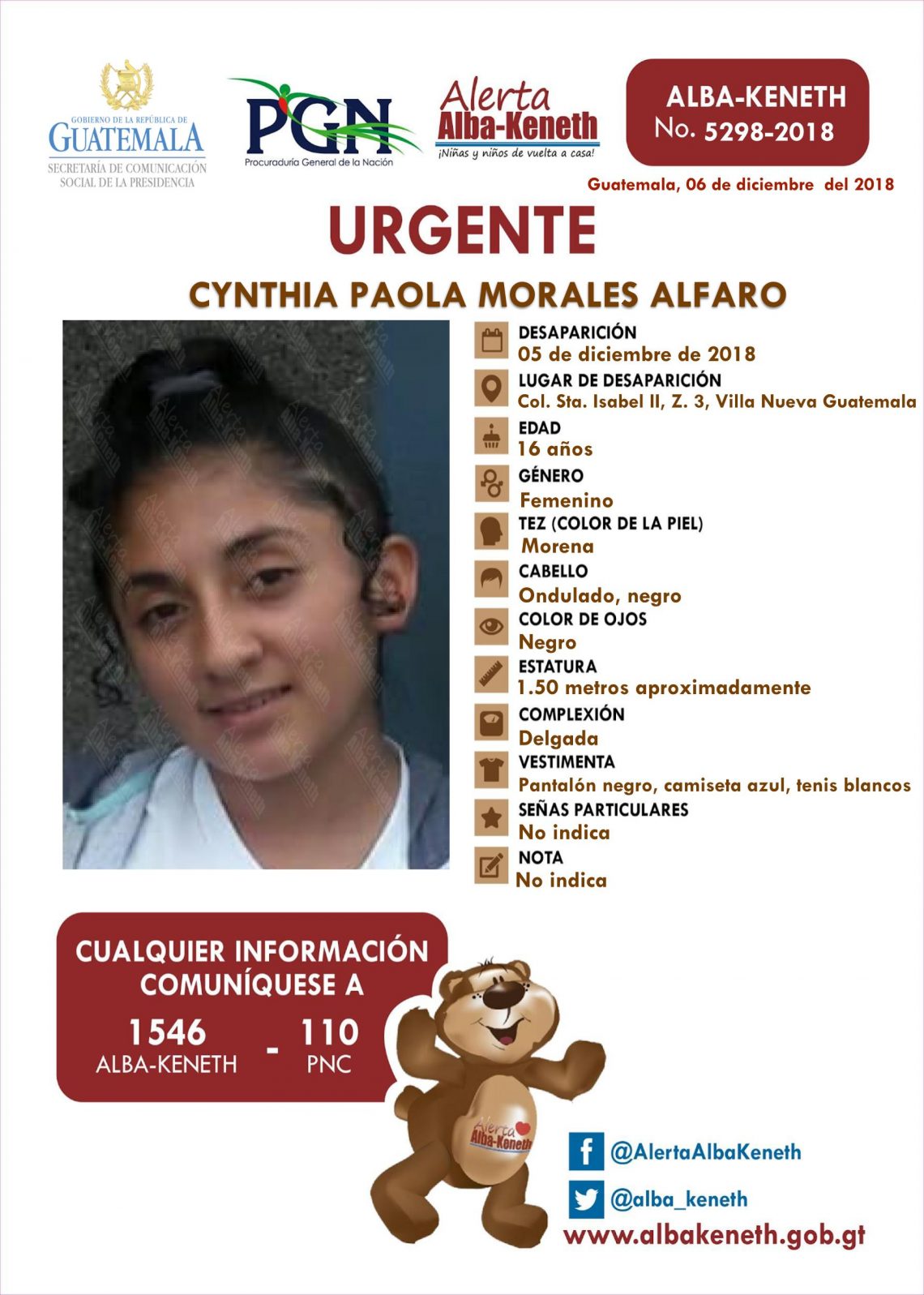 GOBIERNO DE LA REPÚBLICA DE
GUATEMALA
SECRETARÍA DE COMUNICACIÓN
SOCIAL DE LA PRESIDENCIA

PGN
Procuraduría General de la Nación

Alerta
Alba-Keneth
¡Niñas y niños de vuelta a casa!

ALBA-KENETH
No. 5298-2018

Guatemala, 06 de diciembre del 2018

URGENTE

CYNTHIA PAOLA MORALES ALFARO

DESAPARICIÓN
05 de diciembre de 2018

LUGAR DE DESAPARICIÓN
Col. Sta. Isabel II, Z. 3, Villa Nueva Guatemala

EDAD
16 años

GÉNERO
Femenino

TEZ (COLOR DE LA PIEL)
Morena

CABELLO
Ondulado, negro

COLOR DE OJOS
Negro

ESTATURA
1.50 metros aproximadamente

COMPLEXIÓN
Delgada

VESTIMENTA
Pantalón negro, camiseta azul, tenis blancos

SEÑAS PARTICULARES
No indica

NOTA
No indica

CUALQUIER INFORMACIÓN
COMUNÍQUESE A

1546
ALBA-KENETH
-
110
PNC

Alerta
Alba-Keneth

@AlertaAlbaKeneth

@alba_keneth

www.albakeneth.gob.gt